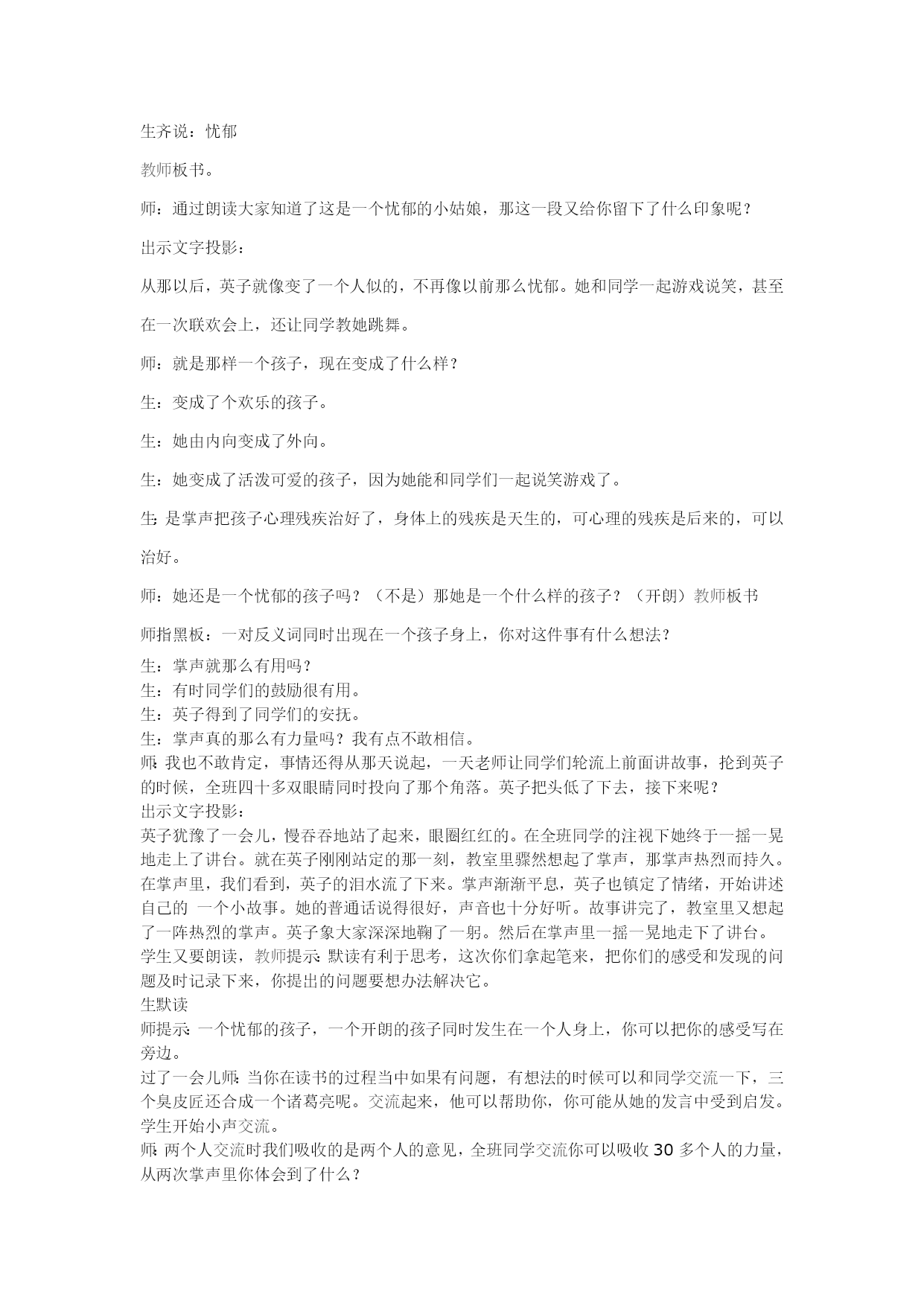 生齐说：忧郁

教师板书。

师：通过朗读大家知道了这是一个忧郁的小姑娘，那这一段又给你留下了什么印象呢？

出示文字投影：

从那以后，英子就像变了一个人似的，不再像以前那么忧郁。她和同学一起游戏说笑，甚至在一次联欢会上，还让同学教她跳舞。

师：就是那样一个孩子，现在变成了什么样？

生：变成了个欢乐的孩子。

生：她由内向变成了外向。

生：她变成了活泼可爱的孩子，因为她能和同学们一起说笑游戏了。

生：是掌声把孩子心理残疾治好了，身体上的残疾是天生的，可心理的残疾是后来的，可以治好。

师：她还是一个忧郁的孩子吗？（不是）那她是一个什么样的孩子？（开朗）教师板书

师指黑板：一对反义词同时出现在一个孩子身上，你对这件事有什么想法？

生：掌声就那么有用吗？
生：有时同学们的鼓励很有用。
生：英子得到了同学们的安抚。
生：掌声真的那么有力量吗？我有点不敢相信。
师：我也不敢肯定，事情还得从那天说起，一天老师让同学们轮流上前面讲故事，抡到英子的时候，全班四十多双眼睛同时投向了那个角落。英子把头低了下去，接下来呢？
出示文字投影：
英子犹豫了一会儿，慢吞吞地站了起来，眼圈红红的。在全班同学的注视下她终于一摇一晃地走上了讲台。就在英子刚刚站定的那一刻，教室里骤然想起了掌声，那掌声热烈而持久。在掌声里，我们看到，英子的泪水流了下来。掌声渐渐平息，英子也镇定了情绪，开始讲述自己的 一个小故事。她的普通话说得很好，声音也十分好听。故事讲完了，教室里又想起了一阵热烈的掌声。英子象大家深深地鞠了一躬。然后在掌声里一摇一晃地走下了讲台。
学生又要朗读，教师提示：默读有利于思考，这次你们拿起笔来，把你们的感受和发现的问题及时记录下来，你提出的问题要想办法解决它。
生默读
师提示：一个忧郁的孩子，一个开朗的孩子同时发生在一个人身上，你可以把你的感受写在旁边。
过了一会儿师：当你在读书的过程当中如果有问题，有想法的时候可以和同学交流一下，三个臭皮匠还合成一个诸葛亮呢。交流起来，他可以帮助你，你可能从她的发言中受到启发。
学生开始小声交流。
师：两个人交流时我们吸收的是两个人的意见，全班同学交流你可以吸收 30 多个人的力量，从两次掌声里你体会到了什么？